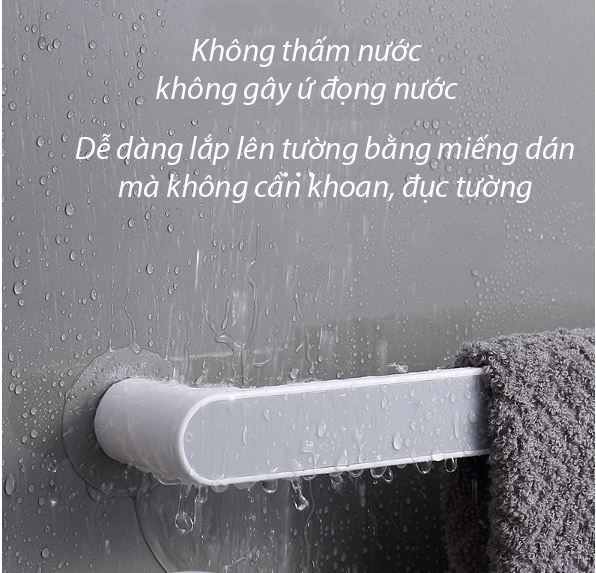 Không thấm nước
không gây ứ đọng nước

Dễ dàng lắp lên tường bằng miếng dán
mà không cần khoan, đục tường